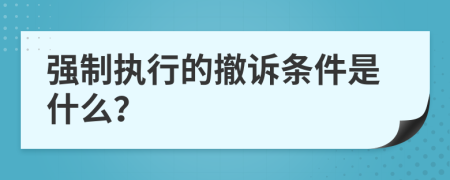 强制执行的撤诉条件是什么?